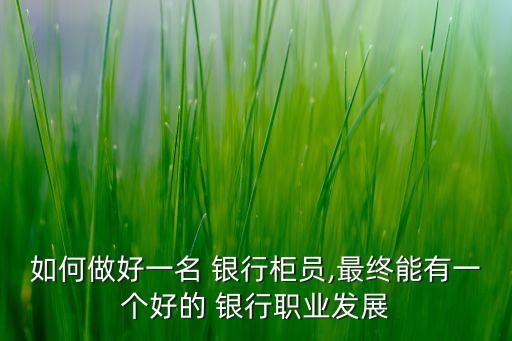 如何做好一名 银行柜员,最终能有一个好的 银行职业发展